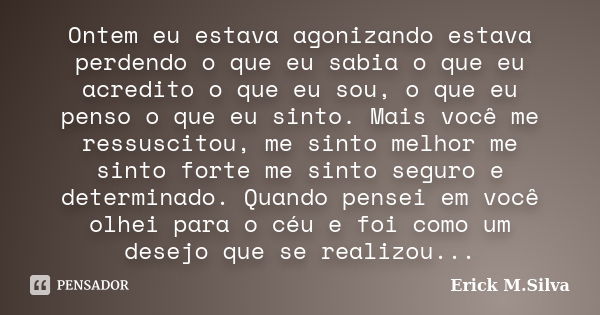 Ontem eu estava agonizando estava perdendo o que eu sabia o que eu acredito o que eu sou, o que eu penso o que eu sinto. Mais você me ressuscitou, me sinto melhor me sinto forte me sinto seguro e determinado. Quando pensei em você olhei para o céu e foi como um desejo que se realizou...

PENSADOR

Erick M.Silva